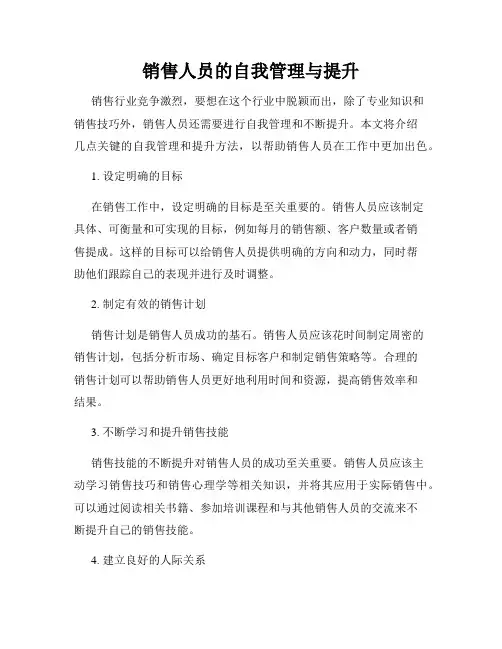 销售人员的自我管理与提升

销售行业竞争激烈，要想在这个行业中脱颖而出，除了专业知识和销售技巧外，销售人员还需要进行自我管理和不断提升。本文将介绍几点关键的自我管理和提升方法，以帮助销售人员在工作中更加出色。

1. 设定明确的目标

在销售工作中，设定明确的目标是至关重要的。销售人员应该制定具体、可衡量和可实现的目标，例如每月的销售额、客户数量或者销售提成。这样的目标可以给销售人员提供明确的方向和动力，同时帮助他们跟踪自己的表现并进行及时调整。

2. 制定有效的销售计划

销售计划是销售人员成功的基石。销售人员应该花时间制定周密的销售计划，包括分析市场、确定目标客户和制定销售策略等。合理的销售计划可以帮助销售人员更好地利用时间和资源，提高销售效率和结果。

3. 不断学习和提升销售技能

销售技能的不断提升对销售人员的成功至关重要。销售人员应该主动学习销售技巧和销售心理学等相关知识，并将其应用于实际销售中。可以通过阅读相关书籍、参加培训课程和与其他销售人员的交流来不断提升自己的销售技能。

4. 建立良好的人际关系